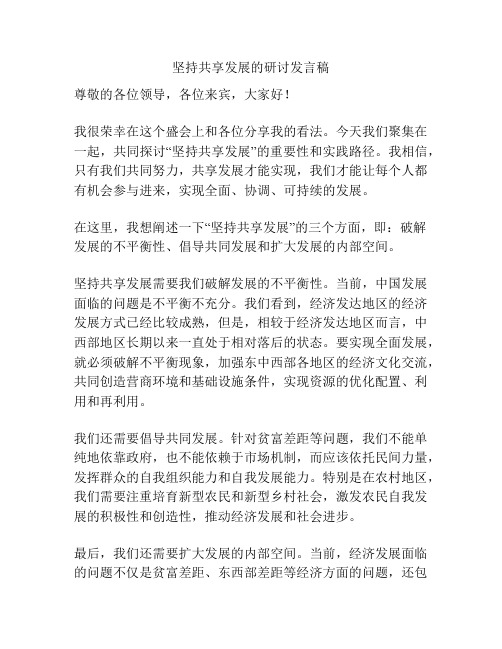 坚持共享发展的研讨发言稿

尊敬的各位领导，各位来宾，大家好！

我很荣幸在这个盛会上和各位分享我的看法。今天我们聚集在一起，共同探讨“坚持共享发展”的重要性和实践路径。我相信，只有我们共同努力，共享发展才能实现，我们才能让每个人都有机会参与进来，实现全面、协调、可持续的发展。

在这里，我想阐述一下“坚持共享发展”的三个方面，即：破解发展的不平衡性、倡导共同发展和扩大发展的内部空间。

坚持共享发展需要我们破解发展的不平衡性。当前，中国发展面临的问题是不平衡不充分。我们看到，经济发达地区的经济发展方式已经比较成熟，但是，相较于经济发达地区而言，中西部地区长期以来一直处于相对落后的状态。要实现全面发展，就必须破解不平衡现象，加强东中西部各地区的经济文化交流，共同创造营商环境和基础设施条件，实现资源的优化配置、利用和再利用。

我们还需要倡导共同发展。针对贫富差距等问题，我们不能单纯地依靠政府，也不能依赖于市场机制，而应该依托民间力量，发挥群众的自我组织能力和自我发展能力。特别是在农村地区，我们需要注重培育新型农民和新型乡村社会，激发农民自我发展的积极性和创造性，推动经济发展和社会进步。

最后，我们还需要扩大发展的内部空间。当前，经济发展面临的问题不仅是贫富差距、东西部差距等经济方面的问题，还包